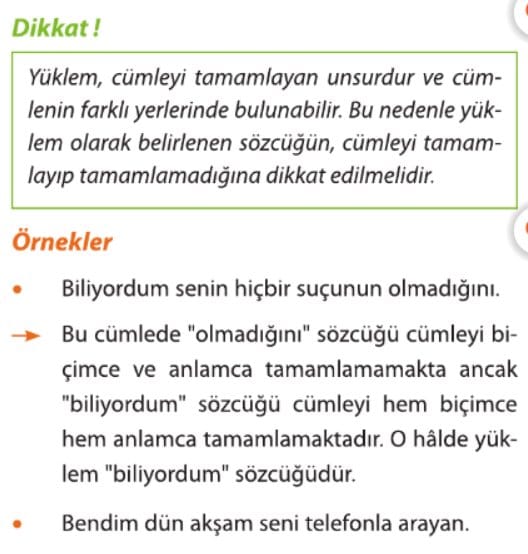 Dikkat !

Yüklem, cümleyi tamamlayan unsurdur ve cümlenin farklı yerlerinde bulunabilir. Bu nedenle yüklem olarak belirlenen sözcüğün, cümleyi tamamlayıp tamamlamadığına dikkat edilmelidir.

Örnekler

• Biliyordum senin hiçbir suçunun olmadığını.

→ Bu cümlede "olmadığını" sözcüğü cümleyi biçimce ve anlamca tamamlamamakta ancak "biliyordum" sözcüğü cümleyi hem biçimce hem anlamca tamamlamaktadır. O hâlde yüklem "biliyordum" sözcüğüdür.

• Bendim dün akşam seni telefonla arayan.